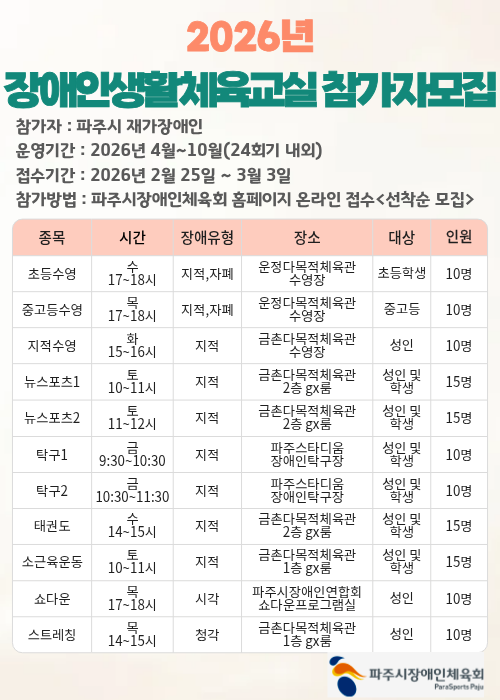 2026년
장애인생활체육교실 참가자모집

참가자 : 파주시 재가장애인
운영기간 : 2026년 4월~10월(24회기 내외)
접수기간 : 2026년 2월 25일 ~ 3월 3일
참가방법 : 파주시장애인체육회 홈페이지 온라인 접수<선착순 모집>

| 종목 | 시간 | 장애유형 | 장소 | 대상 | 인원 |
|---|---|---|---|---|---|
| 초등수영 | 수 17~18시 | 지적,자폐 | 운정다목적체육관 수영장 | 초등학생 | 10명 |
| 중고등수영 | 목 17~18시 | 지적,자폐 | 운정다목적체육관 수영장 | 중고등 | 10명 |
| 지적수영 | 화 15~16시 | 지적 | 금촌다목적체육관 수영장 | 성인 | 10명 |
| 뉴스포츠1 | 토 10~11시 | 지적 | 금촌다목적체육관 2층 gx룸 | 성인 및 학생 | 15명 |
| 뉴스포츠2 | 토 11~12시 | 지적 | 금촌다목적체육관 2층 gx룸 | 성인 및 학생 | 15명 |
| 탁구1 | 금 9:30~10:30 | 지적 | 파주스타디움 장애인탁구장 | 성인 및 학생 | 10명 |
| 탁구2 | 금 10:30~11:30 | 지적 | 파주스타디움 장애인탁구장 | 성인 및 학생 | 10명 |
| 태권도 | 수 14~15시 | 지적 | 금촌다목적체육관 2층 gx룸 | 성인 및 학생 | 15명 |
| 소근육운동 | 토 10~11시 | 지적 | 금촌다목적체육관 1층 gx룸 | 성인 및 학생 | 15명 |
| 쇼다운 | 목 17~18시 | 시각 | 파주시장애인연합회 쇼다운프로그램실 | 성인 | 10명 |
| 스트레칭 | 목 14~15시 | 청각 | 금촌다목적체육관 1층 gx룸 | 성인 | 10명 |

파주시장애인체육회
ParaSports Paju